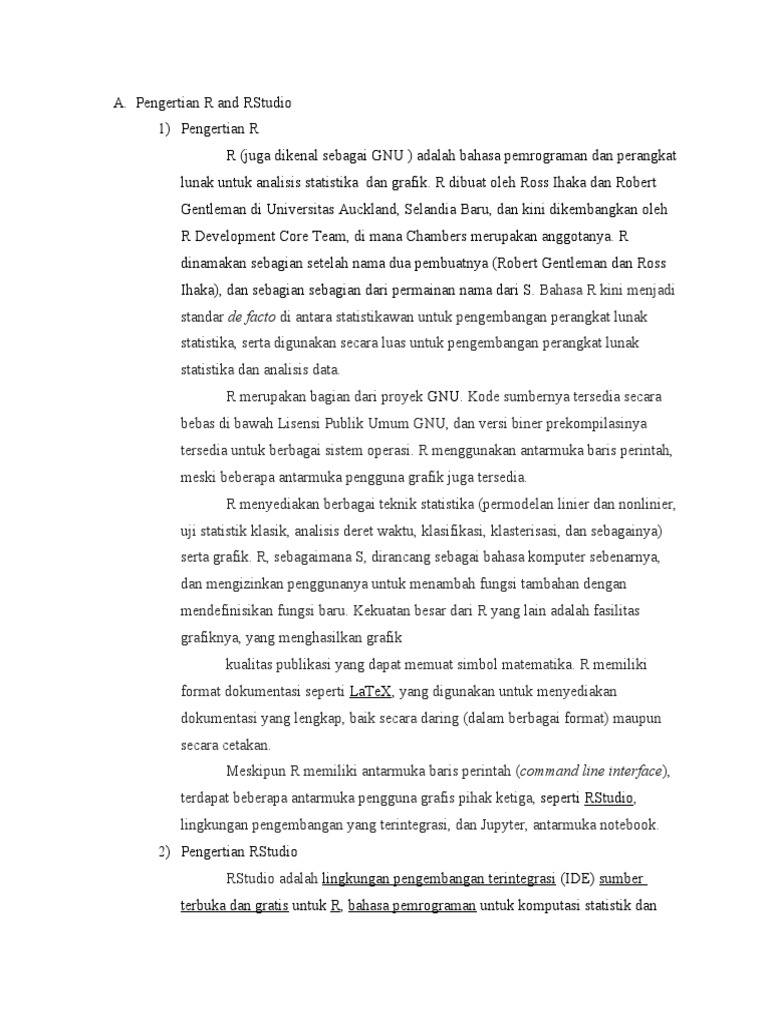 A. Pengertian R and RStudio

1) Pengertian R

R (juga dikenal sebagai GNU ) adalah bahasa pemrograman dan perangkat lunak untuk analisis statistika dan grafik. R dibuat oleh Ross Ihaka dan Robert Gentleman di Universitas Auckland, Selandia Baru, dan kini dikembangkan oleh R Development Core Team, di mana Chambers merupakan anggotanya. R dinamakan sebagian setelah nama dua pembuatnya (Robert Gentleman dan Ross Ihaka), dan sebagian sebagian dari permainan nama dari S. Bahasa R kini menjadi standar de facto di antara statistikawan untuk pengembangan perangkat lunak statistika, serta digunakan secara luas untuk pengembangan perangkat lunak statistika dan analisis data.

R merupakan bagian dari proyek GNU. Kode sumbernya tersedia secara bebas di bawah Lisensi Publik Umum GNU, dan versi biner prekompilasinya tersedia untuk berbagai sistem operasi. R menggunakan antarmuka baris perintah, meski beberapa antarmuka pengguna grafik juga tersedia.

R menyediakan berbagai teknik statistika (permodelan linier dan nonlinier, uji statistik klasik, analisis deret waktu, klasifikasi, klasterisasi, dan sebagainya) serta grafik. R, sebagaimana S, dirancang sebagai bahasa komputer sebenarnya, dan mengizinkan penggunanya untuk menambah fungsi tambahan dengan mendefinisikan fungsi baru. Kekuatan besar dari R yang lain adalah fasilitas grafiknya, yang menghasilkan grafik

kualitas publikasi yang dapat memuat simbol matematika. R memiliki format dokumentasi seperti LaTeX, yang digunakan untuk menyediakan dokumentasi yang lengkap, baik secara daring (dalam berbagai format) maupun secara cetakan.

Meskipun R memiliki antarmuka baris perintah (command line interface), terdapat beberapa antarmuka pengguna grafis pihak ketiga, seperti RStudio, lingkungan pengembangan yang terintegrasi, dan Jupyter, antarmuka notebook.

2) Pengertian RStudio

RStudio adalah lingkungan pengembangan terintegrasi (IDE) sumber terbuka dan gratis untuk R, bahasa pemrograman untuk komputasi statistik dan